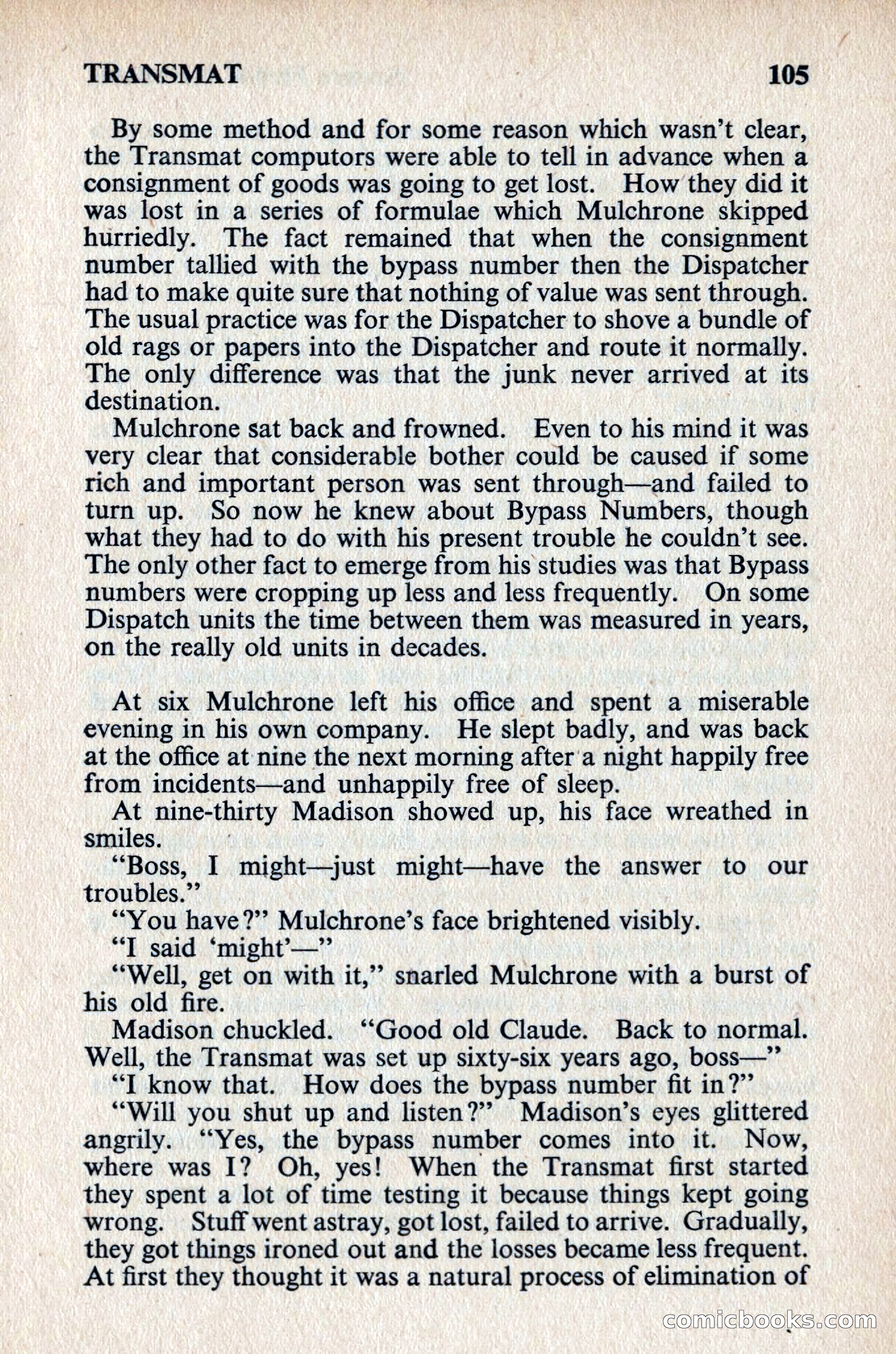 TRANSMAT 105

By some method and for some reason which wasn't clear, the Transmat computors were able to tell in advance when a consignment of goods was going to get lost. How they did it was lost in a series of formulae which Mulchrone skipped hurriedly. The fact remained that when the consignment number tallied with the bypass number then the Dispatcher had to make quite sure that nothing of value was sent through. The usual practice was for the Dispatcher to shove a bundle of old rags or papers into the Dispatcher and route it normally. The only difference was that the junk never arrived at its destination.

Mulchrone sat back and frowned. Even to his mind it was very clear that considerable bother could be caused if some rich and important person was sent through—and failed to turn up. So now he knew about Bypass Numbers, though what they had to do with his present trouble he couldn't see. The only other fact to emerge from his studies was that Bypass numbers were cropping up less and less frequently. On some Dispatch units the time between them was measured in years, on the really old units in decades.

At six Mulchrone left his office and spent a miserable evening in his own company. He slept badly, and was back at the office at nine the next morning after a night happily free from incidents—and unhappily free of sleep.

At nine-thirty Madison showed up, his face wreathed in smiles.

"Boss, I might—just might—have the answer to our troubles."

"You have?" Mulchrone's face brightened visibly.

"I said 'might'—"

"Well, get on with it," snarled Mulchrone with a burst of his old fire.

Madison chuckled. "Good old Claude. Back to normal. Well, the Transmat was set up sixty-six years ago, boss—"

"I know that. How does the bypass number fit in?"

"Will you shut up and listen?" Madison's eyes glittered angrily. "Yes, the bypass number comes into it. Now, where was I? Oh, yes! When the Transmat first started they spent a lot of time testing it because things kept going wrong. Stuff went astray, got lost, failed to arrive. Gradually, they got things ironed out and the losses became less frequent. At first they thought it was a natural process of elimination of

comicbooks.com